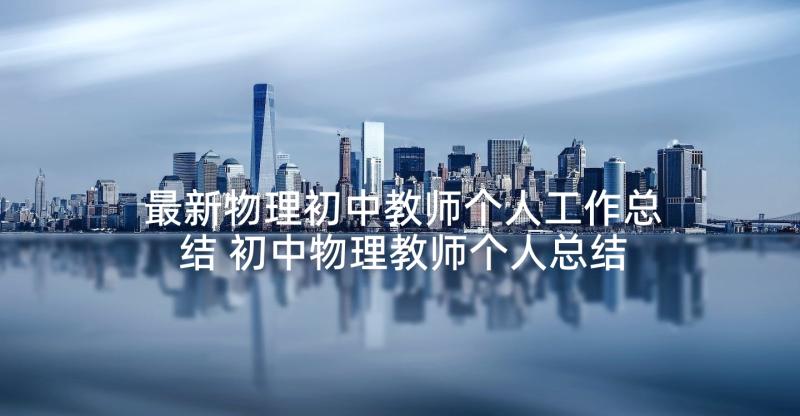 最新物理初中教师个人工作总结 初中物理教师个人总结